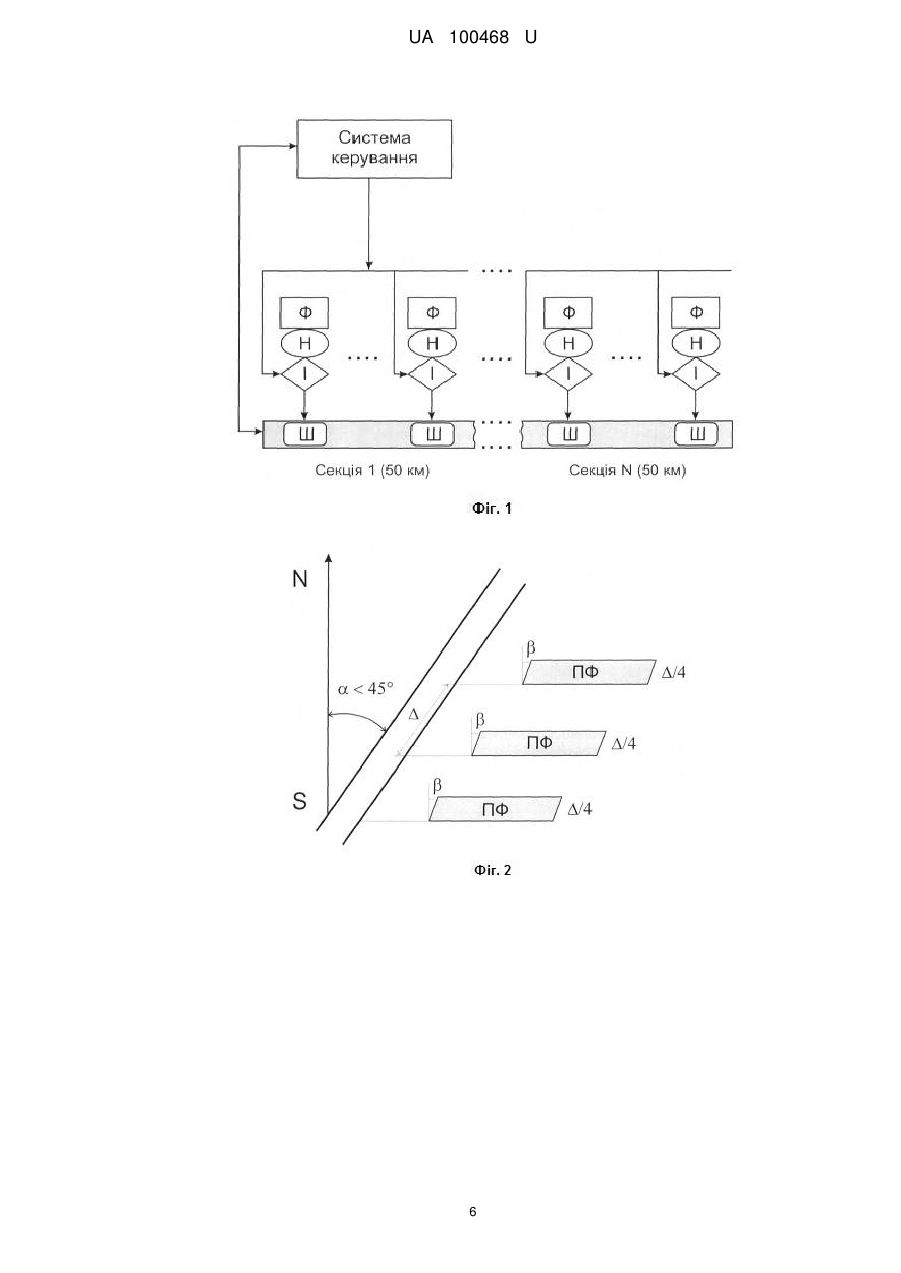 UA 100468 U

Система керування

....

Ф
Н
І
....
Ф
Н
І
....
Ф
Н
І
....
Ф
Н
І

Ш
Ш
....
....
Ш
Ш

Секція 1 (50 км)
Секція N (50 км)

Фіг. 1

N

S

$\alpha < 45°$

$\Delta$

$\beta$
ПФ
$\Delta/4$

$\beta$
ПФ
$\Delta/4$

$\beta$
ПФ
$\Delta/4$

Фіг. 2

6